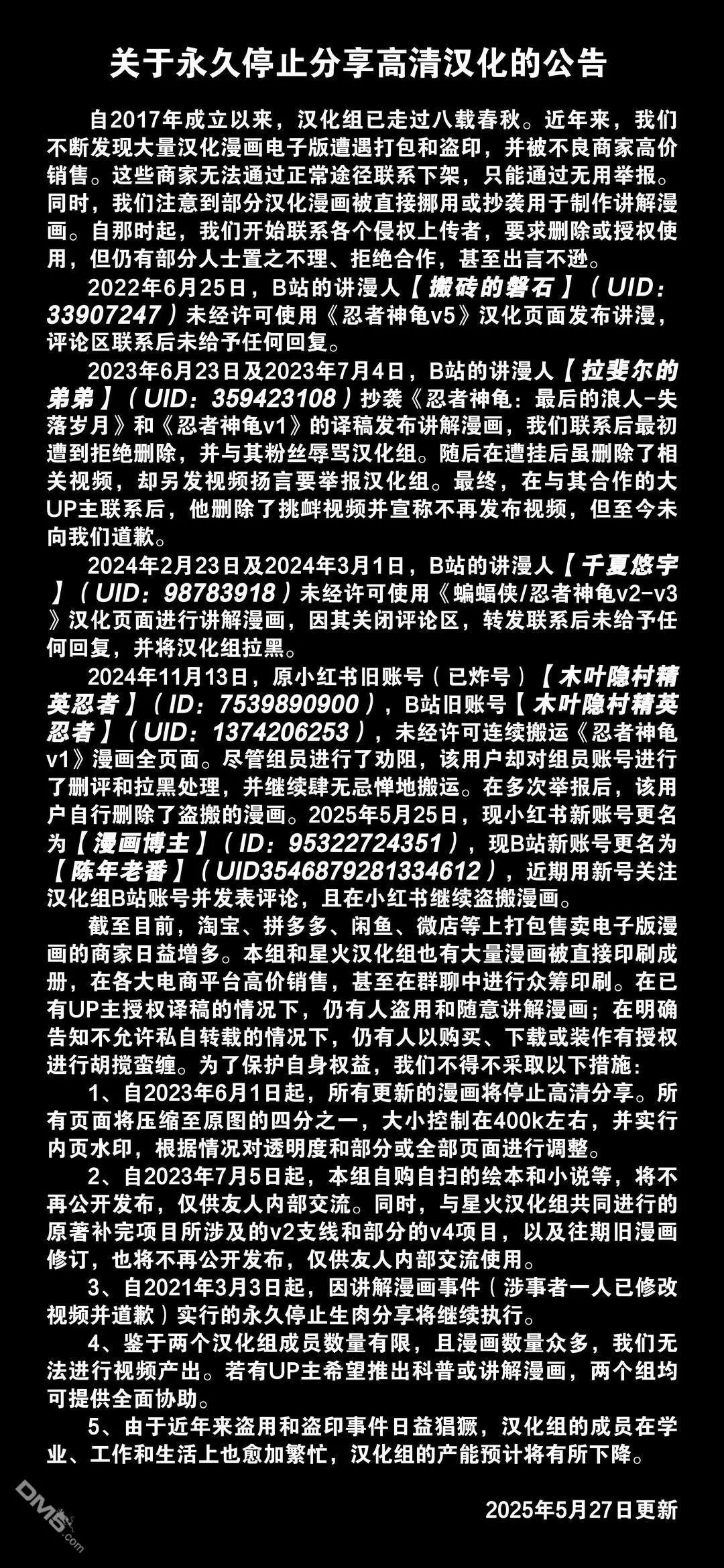 关于永久停止分享高清汉化的公告

自2017年成立以来，汉化组已走过八载春秋。近年来，我们不断发现大量汉化漫画电子版遭遇打包和盗印，并被不良商家高价销售。这些商家无法通过正常途径联系下架，只能通过无用举报。同时，我们注意到部分汉化漫画被直接挪用或抄袭用于制作讲解漫画。自那时起，我们开始联系各个侵权上传者，要求删除或授权使用，但仍有部分人士置之不理、拒绝合作，甚至出言不逊。

2022年6月25日，B站的讲漫人【搬砖的磐石】（UID：33907247）未经许可使用《忍者神龟v5》汉化页面发布讲漫，评论区联系后未给予任何回复。

2023年6月23日及2023年7月4日，B站的讲漫人【拉斐尔的弟弟】（UID：359423108）抄袭《忍者神龟：最后的浪人-失落岁月》和《忍者神龟v1》的译稿发布讲解漫画，我们联系后最初遭到拒绝删除，并与其粉丝辱骂汉化组。随后在遭挂后虽删除了相关视频，却另发视频扬言要举报汉化组。最终，在与其合作的大UP主联系后，他删除了挑衅视频并宣称不再发布视频，但至今未向我们道歉。

2024年2月23日及2024年3月1日，B站的讲漫人【千夏悠宇】（UID：98783918）未经许可使用《蝙蝠侠/忍者神龟v2-v3》汉化页面进行讲解漫画，因其关闭评论区，转发联系后未给予任何回复，并将汉化组拉黑。

2024年11月13日，原小红书旧账号（已炸号）【木叶隐村精英忍者】（ID：7539890900），B站旧账号【木叶隐村精英忍者】（UID：1374206253），未经许可连续搬运《忍者神龟v1》漫画全页面。尽管组员进行了劝阻，该用户却对组员账号进行了删评和拉黑处理，并继续肆无忌惮地搬运。在多次举报后，该用户自行删除了盗搬的漫画。2025年5月25日，现小红书新账号更名为【漫画博主】（ID：95322724351），现B站新账号更名为【陈年老番】（UID3546879281334612），近期用新号关注汉化组B站账号并发表评论，且在小红书继续盗搬漫画。

截至目前，淘宝、拼多多、闲鱼、微店等上打包售卖电子版漫画的商家日益增多。本组和星火汉化组也有大量漫画被直接印刷成册，在各大电商平台高价销售，甚至在群聊中进行众筹印刷。在已有UP主授权译稿的情况下，仍有人盗用和随意讲解漫画；在明确告知不允许私自转载的情况下，仍有人以购买、下载或装作有授权进行胡搅蛮缠。为了保护自身权益，我们不得不采取以下措施：

1、自2023年6月1日起，所有更新的漫画将停止高清分享。所有页面将压缩至原图的四分之一，大小控制在400k左右，并实行内页水印，根据情况对透明度和部分或全部页面进行调整。

2、自2023年7月5日起，本组自购自扫的绘本和小说等，将不再公开发布，仅供友人内部交流。同时，与星火汉化组共同进行的原著补完项目所涉及的v2支线和部分的v4项目，以及往期旧漫画修订，也将不再公开发布，仅供友人内部交流使用。

3、自2021年3月3日起，因讲解漫画事件（涉事者一人已修改视频并道歉）实行的永久停止生肉分享将继续执行。

4、鉴于两个汉化组成员数量有限，且漫画数量众多，我们无法进行视频产出。若有UP主希望推出科普或讲解漫画，两个组均可提供全面协助。

5、由于近年来盗用和盗印事件日益猖獗，汉化组的成员在学业、工作和生活上也愈加繁忙，汉化组的产能预计将有所下降。

2025年5月27日更新

DM5.com